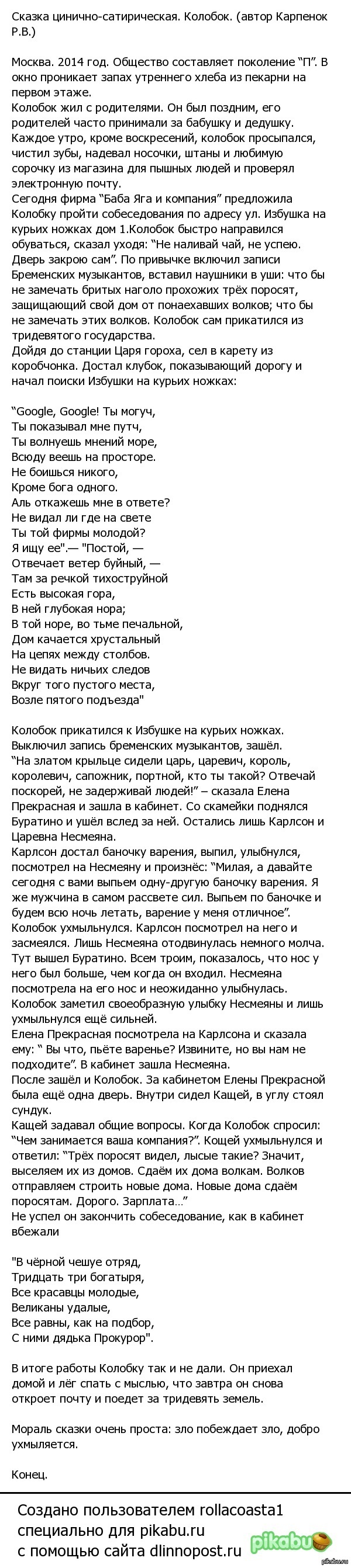 Сказка цинично-сатирическая. Колобок. (автор Карпенок Р.В.)

Москва. 2014 год. Общество составляет поколение "П". В окно проникает запах утреннего хлеба из пекарни на первом этаже.
Колобок жил с родителями. Он был поздним, его родителей часто принимали за бабушку и дедушку. Каждое утро, кроме воскресений, колобок просыпался, чистил зубы, надевал носочки, штаны и любимую сорочку из магазина для пышных людей и проверял электронную почту.
Сегодня фирма "Баба Яга и компания" предложила Колобку пройти собеседования по адресу ул. Избушка на курьих ножках дом 1.Колобок быстро направился обуваться, сказал уходя: "Не наливай чай, не успею. Дверь закрою сам". По привычке включил записи Бременских музыкантов, вставил наушники в уши: что бы не замечать бритых наголо прохожих трёх поросят, защищающий свой дом от понаехавших волков; что бы не замечать этих волков. Колобок сам прикатился из тридевятого государства.
Дойдя до станции Царя гороха, сел в карету из коробчонка. Достал клубок, показывающий дорогу и начал поиски Избушки на курьих ножках:

"Google, Google! Ты могуч,
Ты показывал мне путч,
Ты волнуешь мнений море,
Всюду веешь на просторе.
Не боишься никого,
Кроме бога одного.
Аль откажешь мне в ответе?
Не видал ли где на свете
Ты той фирмы молодой?
Я ищу ее".— "Постой, —
Отвечает ветер буйный, —
Там за речкой тихоструйной
Есть высокая гора,
В ней глубокая нора;
В той норе, во тьме печальной,
Дом качается хрустальный
На цепях между столбов.
Не видать ничьих следов
Вкруг того пустого места,
Возле пятого подъезда"

Колобок прикатился к Избушке на курьих ножках. Выключил запись бременских музыкантов, зашёл.
"На златом крыльце сидели царь, царевич, король, королевич, сапожник, портной, кто ты такой? Отвечай поскорей, не задерживай людей!" – сказала Елена Прекрасная и зашла в кабинет. Со скамейки поднялся Буратино и ушёл вслед за ней. Остались лишь Карлсон и Царевна Несмеяна.
Карлсон достал баночку варения, выпил, улыбнулся, посмотрел на Несмеяну и произнёс: "Милая, а давайте сегодня с вами выпьем одну-другую баночку варения. Я же мужчина в самом рассвете сил. Выпьем по баночке и будем всю ночь летать, варение у меня отличное".
Колобок ухмыльнулся. Карлсон посмотрел на него и засмеялся. Лишь Несмеяна отодвинулась немного молча.
Тут вышел Буратино. Всем троим, показалось, что нос у него был больше, чем когда он входил. Несмеяна посмотрела на его нос и неожиданно улыбнулась.
Колобок заметил своеобразную улыбку Несмеяны и лишь ухмыльнулся ещё сильней.
Елена Прекрасная посмотрела на Карлсона и сказала ему: " Вы что, пьёте варенье? Извините, но вы нам не подходите". В кабинет зашла Несмеяна.
После зашёл и Колобок. За кабинетом Елены Прекрасной была ещё одна дверь. Внутри сидел Кащей, в углу стоял сундук.
Кащей задавал общие вопросы. Когда Колобок спросил: "Чем занимается ваша компания?". Кощей ухмыльнулся и ответил: "Трёх поросят видел, лысые такие? Значит, выселяем их из домов. Сдаём их дома волкам. Волков отправляем строить новые дома. Новые дома сдаём поросятам. Дорого. Зарплата…"
Не успел он закончить собеседование, как в кабинет вбежали

"В чёрной чешуе отряд,
Тридцать три богатыря,
Все красавцы молодые,
Великаны удалые,
Все равны, как на подбор,
С ними дядька Прокурор".

В итоге работы Колобку так и не дали. Он приехал домой и лёг спать с мыслью, что завтра он снова откроет почту и поедет за тридевять земель.

Мораль сказки очень проста: зло побеждает зло, добро ухмыляется.

Конец.

Создано пользователем rollacoasta1 специально для pikabu.ru с помощью сайта dlinnopost.ru

pikabu
pikabu.ru